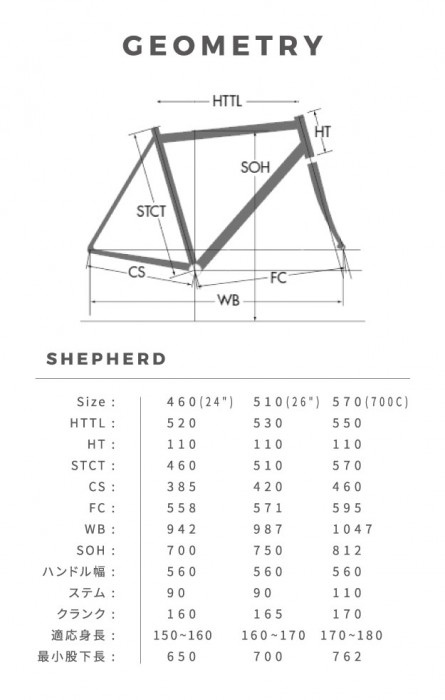 GEOMETRY

HTTL
HT
SOH
STCT
CS
FC
WB

SHEPHERD

| Size : | 460(24") | 510(26") | 570(700C) |
|---|---|---|---|
| HTTL : | 520 | 530 | 550 |
| HT : | 110 | 110 | 110 |
| STCT : | 460 | 510 | 570 |
| CS : | 385 | 420 | 460 |
| FC : | 558 | 571 | 595 |
| WB : | 942 | 987 | 1047 |
| SOH : | 700 | 750 | 812 |
| ハンドル幅 : | 560 | 560 | 560 |
| ステム : | 90 | 90 | 110 |
| クランク : | 160 | 165 | 170 |
| 適応身長 : | 150~160 | 160~170 | 170~180 |
| 最小股下長 : | 650 | 700 | 762 |